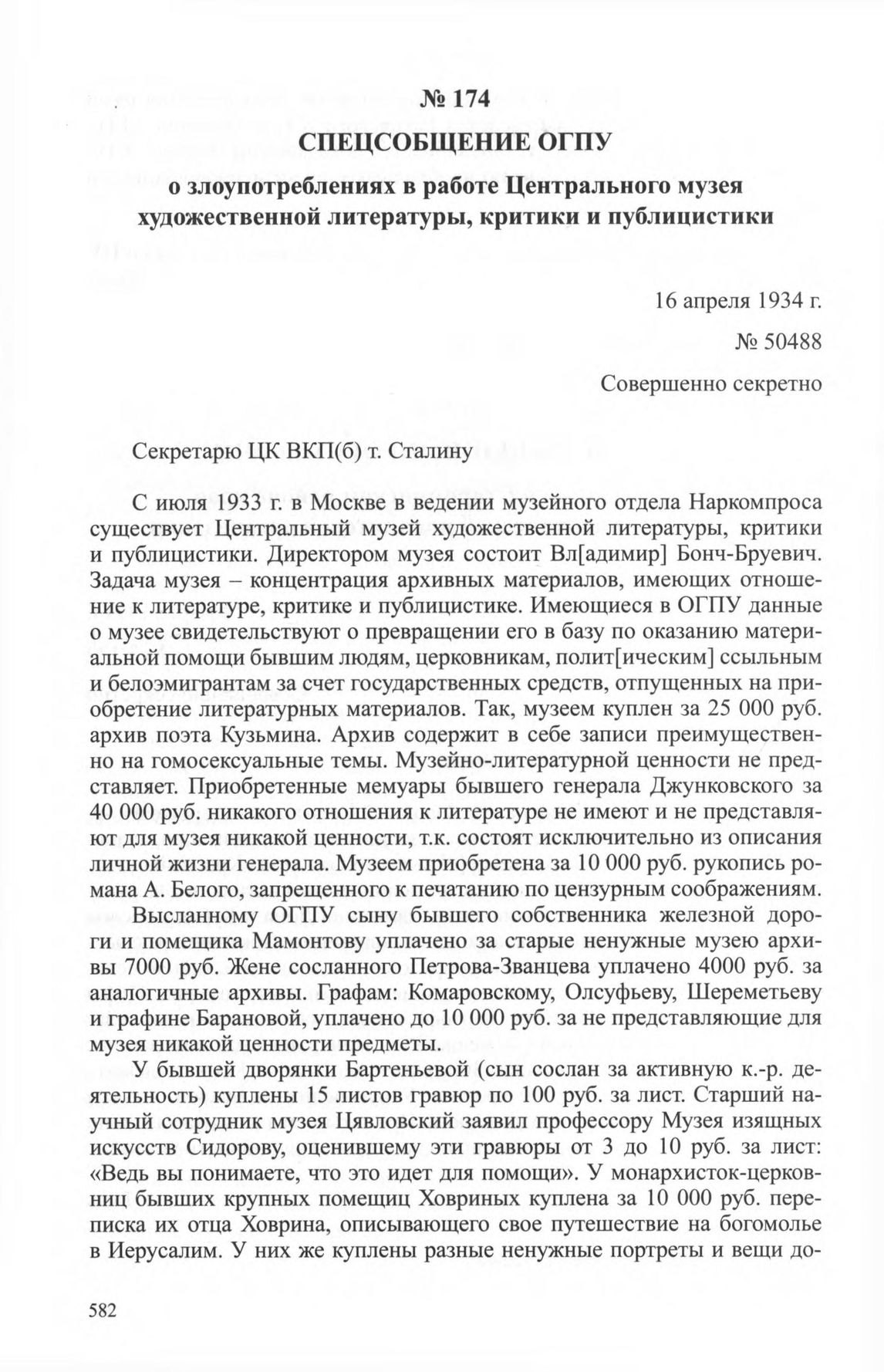 № 174

СПЕЦСООБЩЕНИЕ ОГПУ

о злоупотреблениях в работе Центрального музея художественной литературы, критики и публицистики

16 апреля 1934 г.

№ 50488

Совершенно секретно

Секретарю ЦК ВКП(б) т. Сталину

С июля 1933 г. в Москве в ведении музейного отдела Наркомпроса существует Центральный музей художественной литературы, критики и публицистики. Директором музея состоит Вл[адимир] Бонч-Бруевич. Задача музея – концентрация архивных материалов, имеющих отношение к литературе, критике и публицистике. Имеющиеся в ОГПУ данные о музее свидетельствуют о превращении его в базу по оказанию материальной помощи бывшим людям, церковникам, полит[ическим] ссыльным и белоэмигрантам за счет государственных средств, отпущенных на приобретение литературных материалов. Так, музеем куплен за 25 000 руб. архив поэта Кузьмина. Архив содержит в себе записи преимущественно на гомосексуальные темы. Музейно-литературной ценности не представляет. Приобретенные мемуары бывшего генерала Джунковского за 40 000 руб. никакого отношения к литературе не имеют и не представляют для музея никакой ценности, т.к. состоят исключительно из описания личной жизни генерала. Музеем приобретена за 10 000 руб. рукопись романа А. Белого, запрещенного к печатанию по цензурным соображениям. Высланному ОГПУ сыну бывшего собственника железной дороги и помещика Мамонтову уплачено за старые ненужные музею архивы 7000 руб. Жене сосланного Петрова-Званцева уплачено 4000 руб. за аналогичные архивы. Графам: Комаровскому, Олсуфьеву, Шереметьеву и графине Барановой, уплачено до 10 000 руб. за не представляющие для музея никакой ценности предметы.

У бывшей дворянки Бартеньевой (сын сослан за активную к.-р. деятельность) куплены 15 листов гравюр по 100 руб. за лист. Старший научный сотрудник музея Цявловский заявил профессору Музея изящных искусств Сидорову, оценившему эти гравюры от 3 до 10 руб. за лист: «Ведь вы понимаете, что это идет для помощи». У монархисток-церковниц бывших крупных помещиц Ховриных куплена за 10 000 руб. переписка их отца Ховрина, описывающего свое путешествие на богомолье в Иерусалим. У них же куплены разные ненужные портреты и вещи до-

582